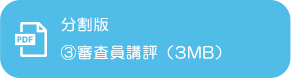 PDF

分割版

③審査員講評（3MB）